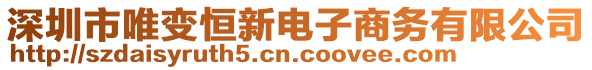 深圳市唯变恒新电子商务有限公司
http://szdaisyruth5.cn.coovee.com